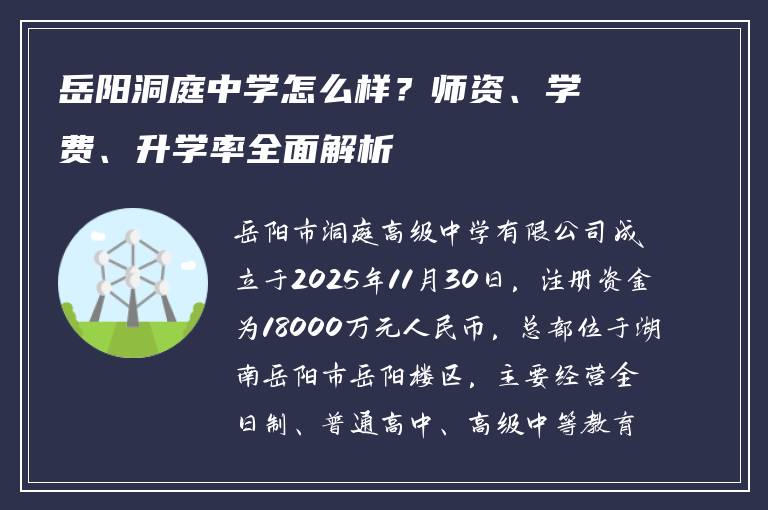 岳阳洞庭中学怎么样？师资、学费、升学率全面解析

岳阳市洞庭高级中学有限公司成立于2025年11月30日，注册资金为18000万元人民币，总部位于湖南岳阳市岳阳楼区，主要经营全日制、普通高中、高级中等教育